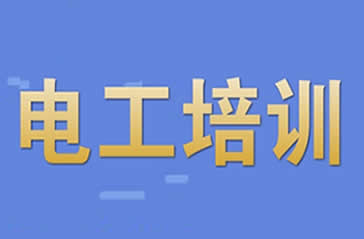 电工培训